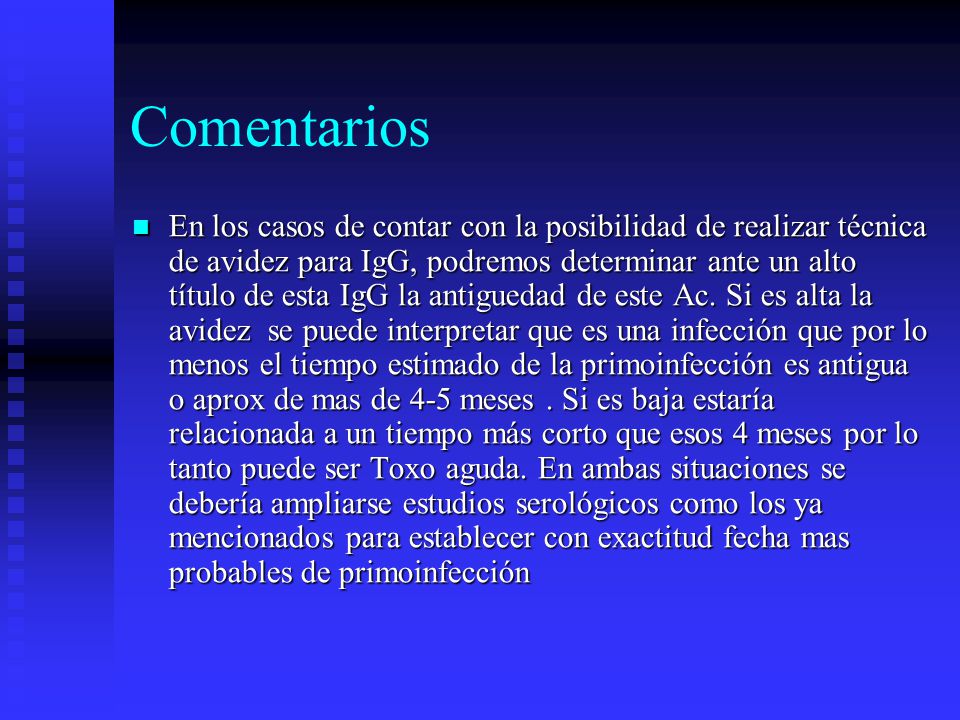 Comentarios

En los casos de contar con la posibilidad de realizar técnica de avidez para IgG, podremos determinar ante un alto título de esta IgG la antiguedad de este Ac. Si es alta la avidez se puede interpretar que es una infección que por lo menos el tiempo estimado de la primoinfección es antigua o aprox de mas de 4-5 meses . Si es baja estaría relacionada a un tiempo más corto que esos 4 meses por lo tanto puede ser Toxo aguda. En ambas situaciones se debería ampliarse estudios serológicos como los ya mencionados para establecer con exactitud fecha mas probables de primoinfección